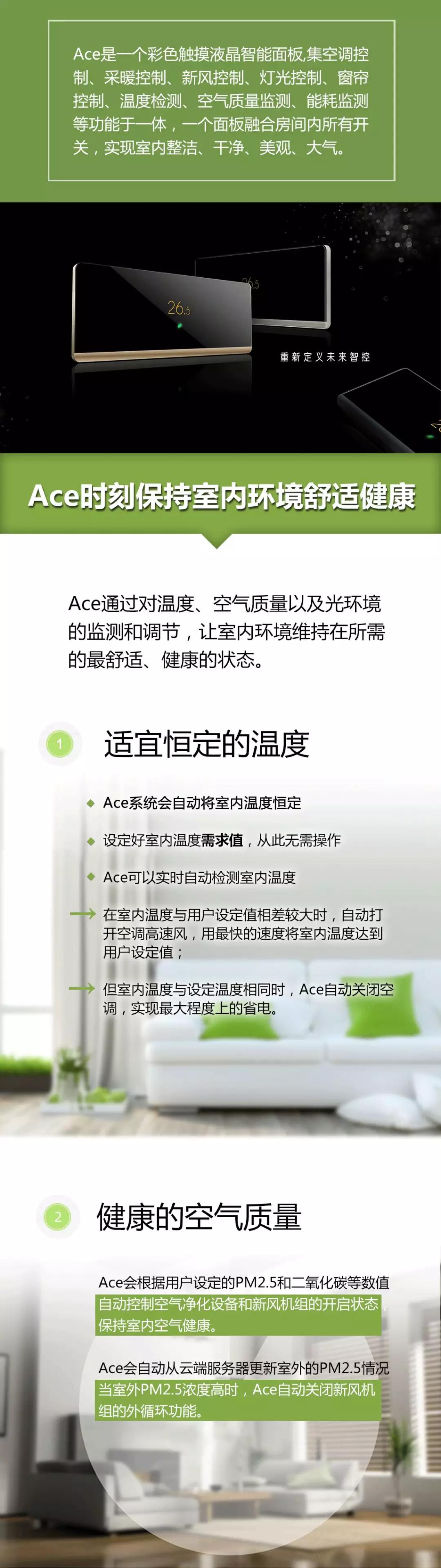 Ace是一个彩色触摸液晶智能面板,集空调控制、采暖控制、新风控制、灯光控制、窗帘控制、温度检测、空气质量监测、能耗监测等功能于一体，一个面板融合房间内所有开关，实现室内整洁、干净、美观、大气。

26.5

26.5

重新定义未来智控

Ace时刻保持室内环境舒适健康

Ace通过对温度、空气质量以及光环境的监测和调节，让室内环境维持在所需的最舒适、健康的状态。

1

适宜恒定的温度

Ace系统会自动将室内温度恒定

设定好室内温度需求值，从此无需操作

Ace可以实时自动检测室内温度

在室内温度与用户设定值相差较大时，自动打开空调高速风，用最快的速度将室内温度达到用户设定值；

但室内温度与设定温度相同时，Ace自动关闭空调，实现最大程度上的省电。

2

健康的空气质量

Ace会根据用户设定的PM2.5和二氧化碳等数值自动控制空气净化设备和新风机组的开启状态，保持室内空气健康。

Ace会自动从云端服务器更新室外的PM2.5情况当室外PM2.5浓度高时，Ace自动关闭新风机组的外循环功能。